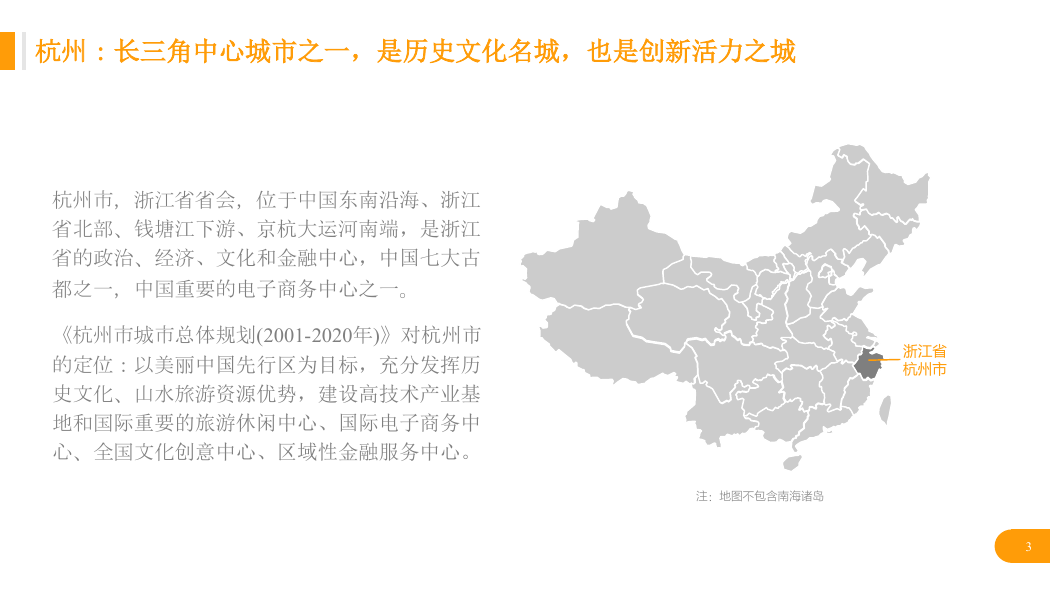 杭州：长三角中心城市之一，是历史文化名城，也是创新活力之城

杭州市，浙江省省会，位于中国东南沿海、浙江省北部、钱塘江下游、京杭大运河南端，是浙江省的政治、经济、文化和金融中心，中国七大古都之一，中国重要的电子商务中心之一。

《杭州市城市总体规划(2001-2020年)》对杭州市的定位：以美丽中国先行区为目标，充分发挥历史文化、山水旅游资源优势，建设高技术产业基地和国际重要的旅游休闲中心、国际电子商务中心、全国文化创意中心、区域性金融服务中心。

浙江省
杭州市

注：地图不包含南海诸岛

3